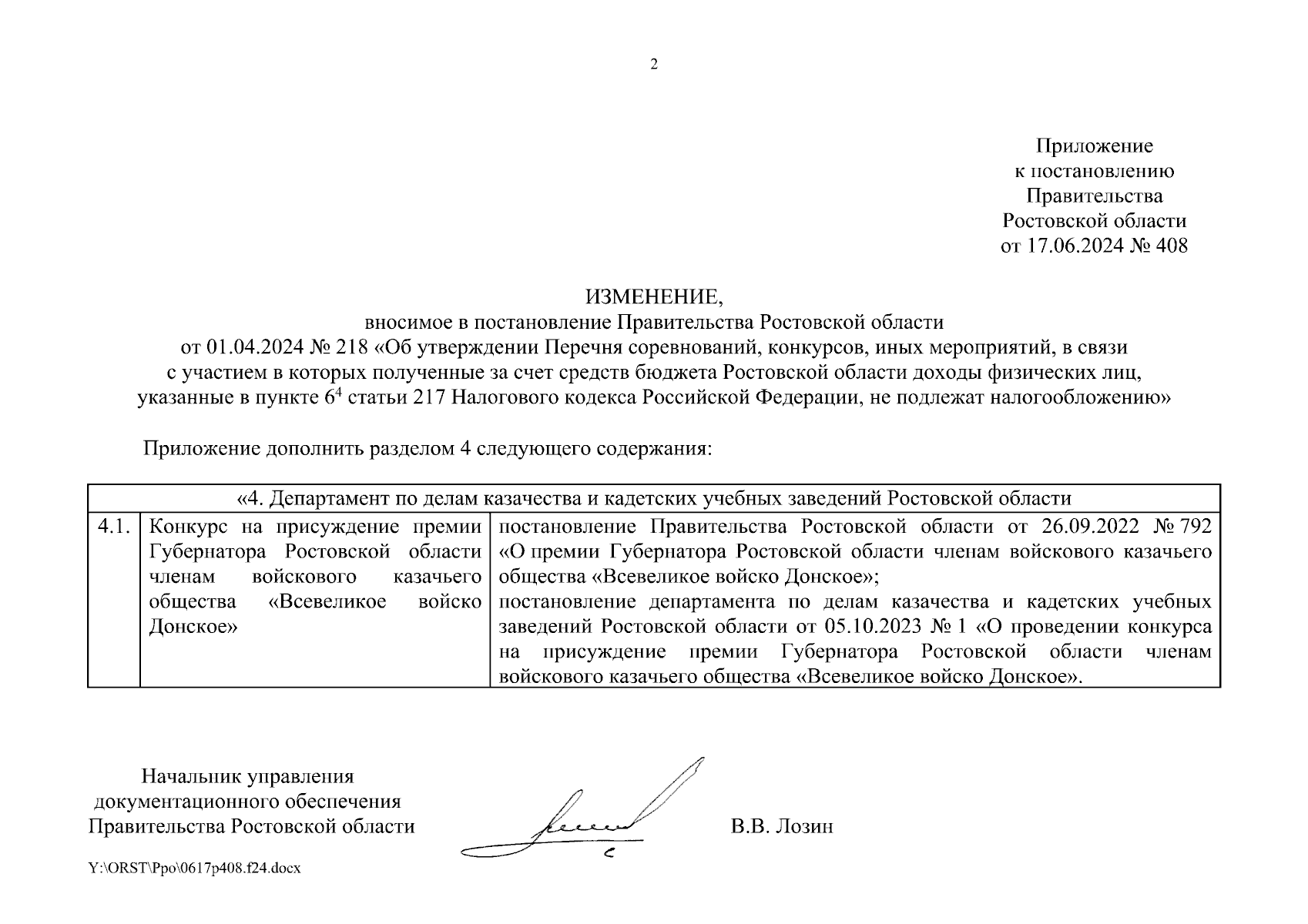 2

Приложение
к постановлению
Правительства
Ростовской области
от 17.06.2024 № 408

ИЗМЕНЕНИЕ,
вносимое в постановление Правительства Ростовской области
от 01.04.2024 № 218 «Об утверждении Перечня соревнований, конкурсов, иных мероприятий, в связи с участием в которых полученные за счет средств бюджета Ростовской области доходы физических лиц, указанные в пункте $6^4$ статьи 217 Налогового кодекса Российской Федерации, не подлежат налогообложению»

Приложение дополнить разделом 4 следующего содержания:

| «4. Департамент по делам казачества и кадетских учебных заведений Ростовской области | | |
|---|---|---|
| 4.1. | Конкурс на присуждение премии Губернатора Ростовской области членам войскового казачьего общества «Всевеликое войско Донское» | постановление Правительства Ростовской области от 26.09.2022 № 792 «О премии Губернатора Ростовской области членам войскового казачьего общества «Всевеликое войско Донское»; постановление департамента по делам казачества и кадетских учебных заведений Ростовской области от 05.10.2023 № 1 «О проведении конкурса на присуждение премии Губернатора Ростовской области членам войскового казачьего общества «Всевеликое войско Донское». |

Начальник управления
документационного обеспечения
Правительства Ростовской области

В.В. Лозин

Y:\ORST\Ppo\0617p408.f24.docx